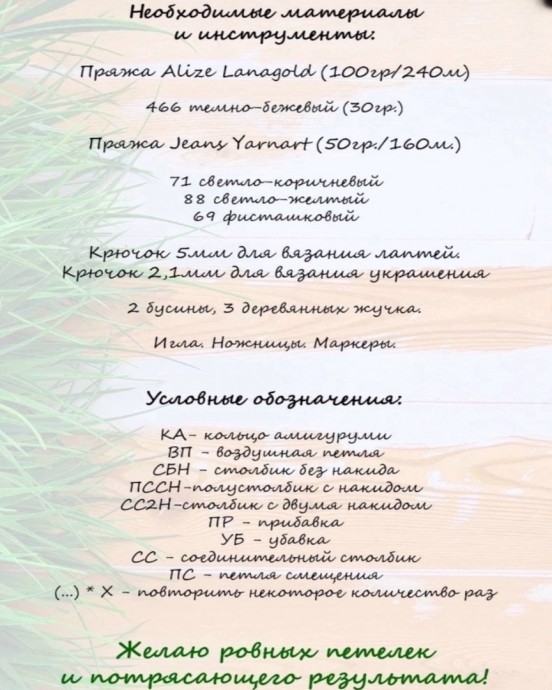 Необходимые материалы и инструменты:

Пряжа Alize Lanagold (100гр/240м)

466 темно-бежевый (30гр.)

Пряжа Jeans Yarnart (50гр./160м.)

71 светло-коричневый
88 светло-желтый
69 фисташковый

Крючок 5мм для вязания лаптей.
Крючок 2,1мм для вязания украшения

2 бусины, 3 деревянных жучка.

Игла. Ножницы. Маркеры.

Условные обозначения:

КА- кольцо амигуруми
ВП - воздушная петля
СБН - столбик без накида
ПССН-полустолбик с накидом
СС2Н-столбик с двумя накидом
ПР - прибавка
УБ - убавка
СС - соединительный столбик
ПС - петля смещения
(...) * Х - повторить некоторое количество раз

Желаю ровных петелек и потрясающего результата!